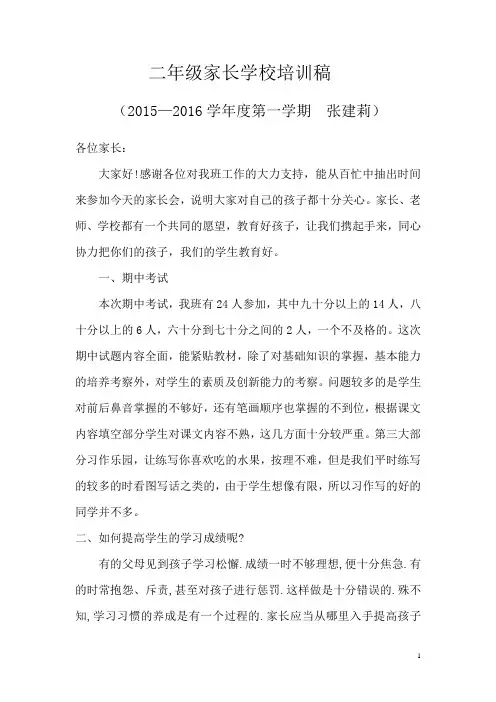 二年级家长学校培训稿

（2015—2016 学年度第一学期　张建莉）

各位家长：

大家好!感谢各位对我班工作的大力支持，能从百忙中抽出时间来参加今天的家长会，说明大家对自己的孩子都十分关心。家长、老师、学校都有一个共同的愿望，教育好孩子，让我们携起手来，同心协力把你们的孩子，我们的学生教育好。

一、期中考试

本次期中考试，我班有 24 人参加，其中九十分以上的 14 人，八十分以上的 6 人，六十分到七十分之间的 2 人，一个不及格的。这次期中试题内容全面，能紧贴教材，除了对基础知识的掌握，基本能力的培养考察外，对学生的素质及创新能力的考察。问题较多的是学生对前后鼻音掌握的不够好，还有笔画顺序也掌握的不到位，根据课文内容填空部分学生对课文内容不熟，这几方面十分较严重。第三大部分习作乐园，让练写你喜欢吃的水果，按理不难，但是我们平时练写的较多的时看图写话之类的，由于学生想像有限，所以习作写的好的同学并不多。

二、如何提高学生的学习成绩呢?

有的父母见到孩子学习松懈.成绩一时不够理想,便十分焦急.有的时常抱怨、斥责,甚至对孩子进行惩罚.这样做是十分错误的.殊不知,学习习惯的养成是有一个过程的.家长应当从哪里入手提高孩子

1